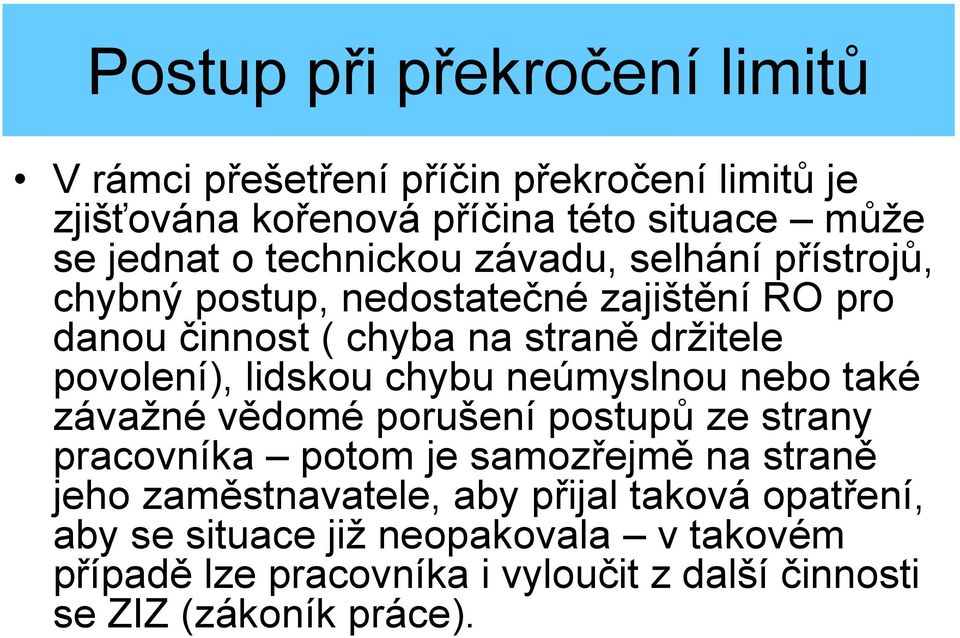 Postup při překročení limitů

• V rámci přešetření příčin překročení limitů je zjišťována kořenová příčina této situace – může se jednat o technickou závadu, selhání přístrojů, chybný postup, nedostatečné zajištění RO pro danou činnost ( chyba na straně držitele povolení), lidskou chybu neúmyslnou nebo také závažné vědomé porušení postupů ze strany pracovníka – potom je samozřejmě na straně jeho zaměstnavatele, aby přijal taková opatření, aby se situace již neopakovala – v takovém případě lze pracovníka i vyloučit z další činnosti se ZIZ (zákoník práce).